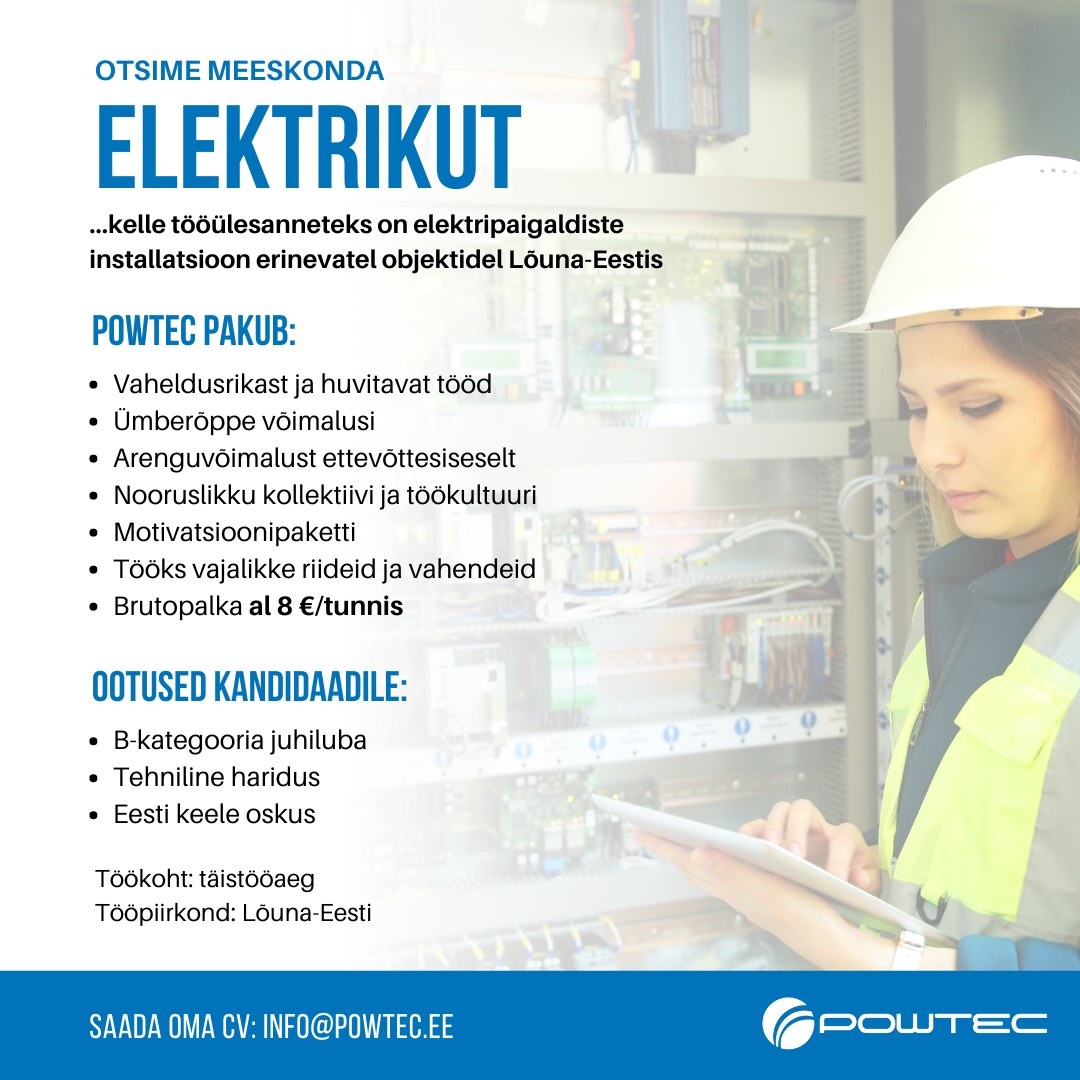 OTSIME MEESKONDA

ELEKTRIKUT

...kelle tööülesanneteks on elektripaigaldiste installatsioon erinevatel objektidel Lõuna-Eestis

POWTEC PAKUB:

• Vaheldusrikast ja huvitavat tööd
• Ümberõppe võimalusi
• Arenguvõimalust ettevõttesiseselt
• Nooruslikku kollektiivi ja töökultuuri
• Motivatsioonipaketti
• Tööks vajalikke riideid ja vahendeid
• Brutopalka al 8 €/tunnis

OOTUSED KANDIDAADILE:

• B-kategooria juhiluba
• Tehniline haridus
• Eesti keele oskus

Töökoht: täistööaeg
Tööpiirkond: Lõuna-Eesti

SAADA OMA CV: INFO@POWTEC.EE

POWTEC